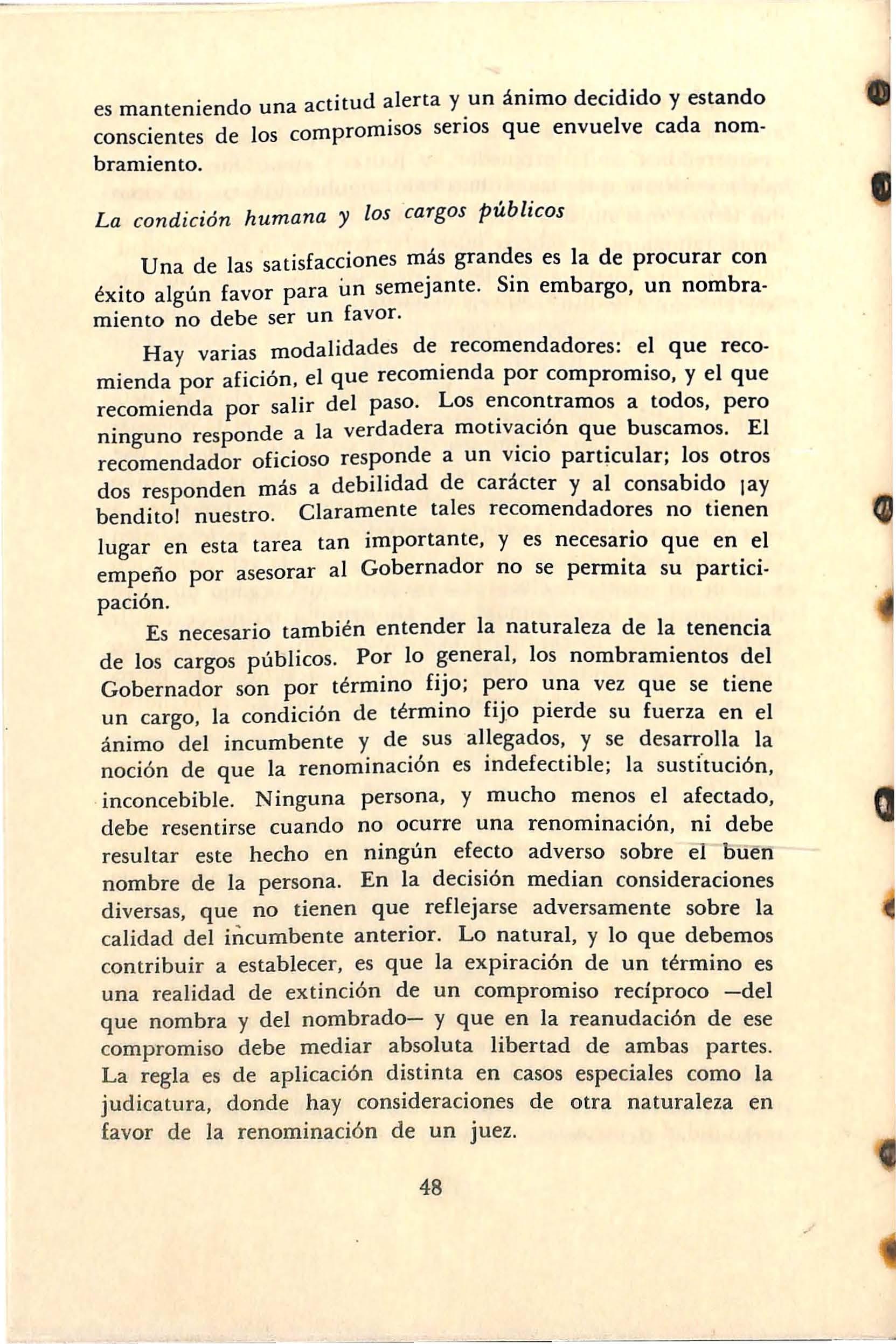 es manteniendo una actitud alerta y un ánimo decidido y estando conscientes de los compromisos serios que envuelve cada nombramiento.

La condición humana y los cargos públicos

Una de las satisfacciones más grandes es la de procurar con éxito algún favor para un semejante. Sin embargo, un nombramiento no debe ser un favor.

Hay varias modalidades de recomendadores: el que recomienda por afición, el que recomienda por compromiso, y el que recomienda por salir del paso. Los encontramos a todos, pero ninguno responde a la verdadera motivación que buscamos. El recomendador oficioso responde a un vicio particular; los otros dos responden más a debilidad de carácter y al consabido ¡ay bendito! nuestro. Claramente tales recomendadores no tienen lugar en esta tarea tan importante, y es necesario que en el empeño por asesorar al Gobernador no se permita su participación.

Es necesario también entender la naturaleza de la tenencia de los cargos públicos. Por lo general, los nombramientos del Gobernador son por término fijo; pero una vez que se tiene un cargo, la condición de término fijo pierde su fuerza en el ánimo del incumbente y de sus allegados, y se desarrolla la noción de que la renominación es indefectible; la sustitución, inconcebible. Ninguna persona, y mucho menos el afectado, debe resentirse cuando no ocurre una renominación, ni debe resultar este hecho en ningún efecto adverso sobre el buen nombre de la persona. En la decisión median consideraciones diversas, que no tienen que reflejarse adversamente sobre la calidad del incumbente anterior. Lo natural, y lo que debemos contribuir a establecer, es que la expiración de un término es una realidad de extinción de un compromiso recíproco —del que nombra y del nombrado— y que en la reanudación de ese compromiso debe mediar absoluta libertad de ambas partes. La regla es de aplicación distinta en casos especiales como la judicatura, donde hay consideraciones de otra naturaleza en favor de la renominación de un juez.

48